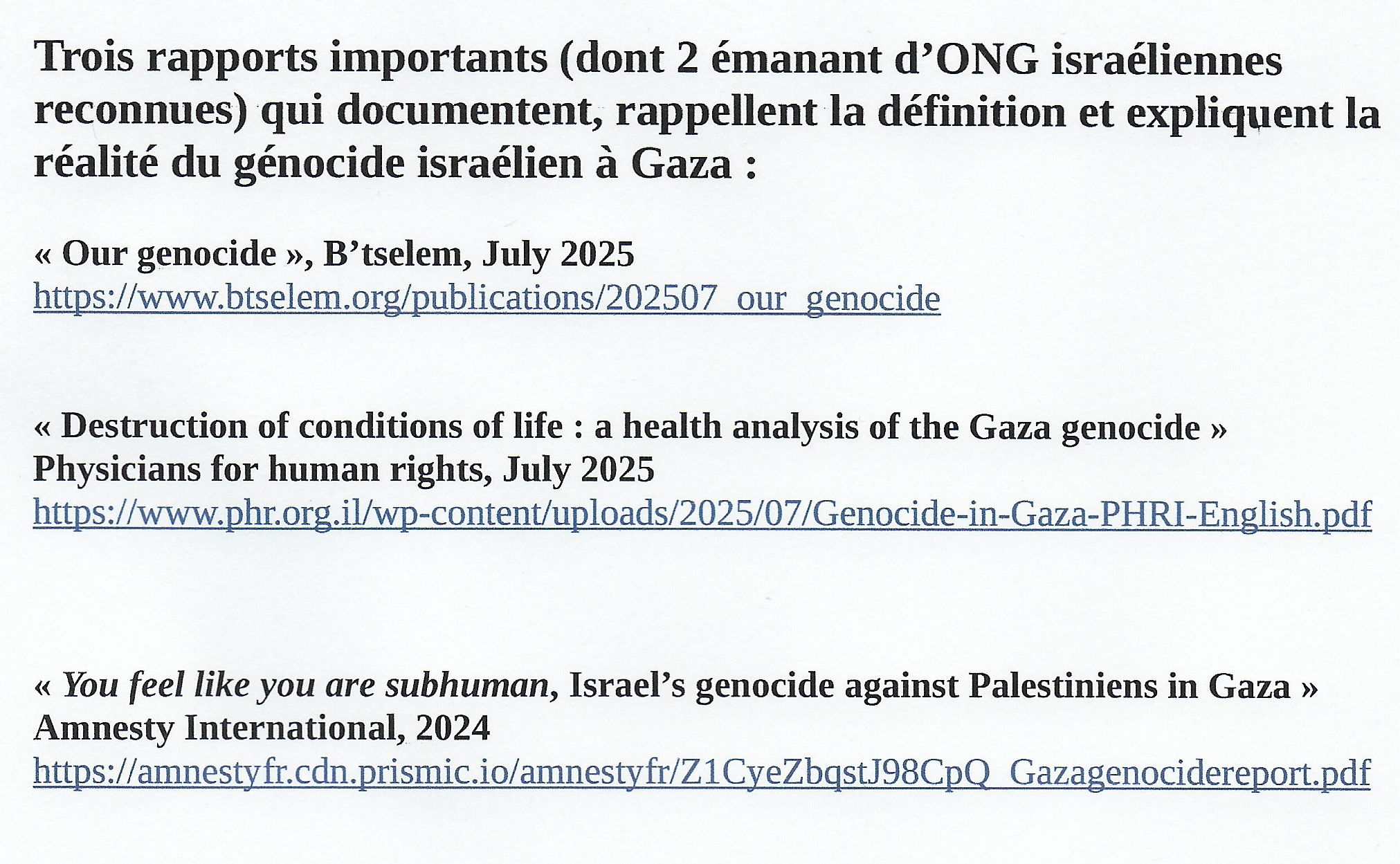 Trois rapports importants (dont 2 émanant d'ONG israéliennes reconnues) qui documentent, rappellent la définition et expliquent la réalité du génocide israélien à Gaza :

« Our genocide », B'tselem, July 2025
https://www.btselem.org/publications/202507_our_genocide

« Destruction of conditions of life : a health analysis of the Gaza genocide »
Physicians for human rights, July 2025
https://www.phr.org.il/wp-content/uploads/2025/07/Genocide-in-Gaza-PHRI-English.pdf

« You feel like you are subhuman, Israel's genocide against Palestiniens in Gaza »
Amnesty International, 2024
https://amnestyfr.cdn.prismic.io/amnestyfr/Z1CyeZbqstJ98CpQ_Gazagenocidereport.pdf